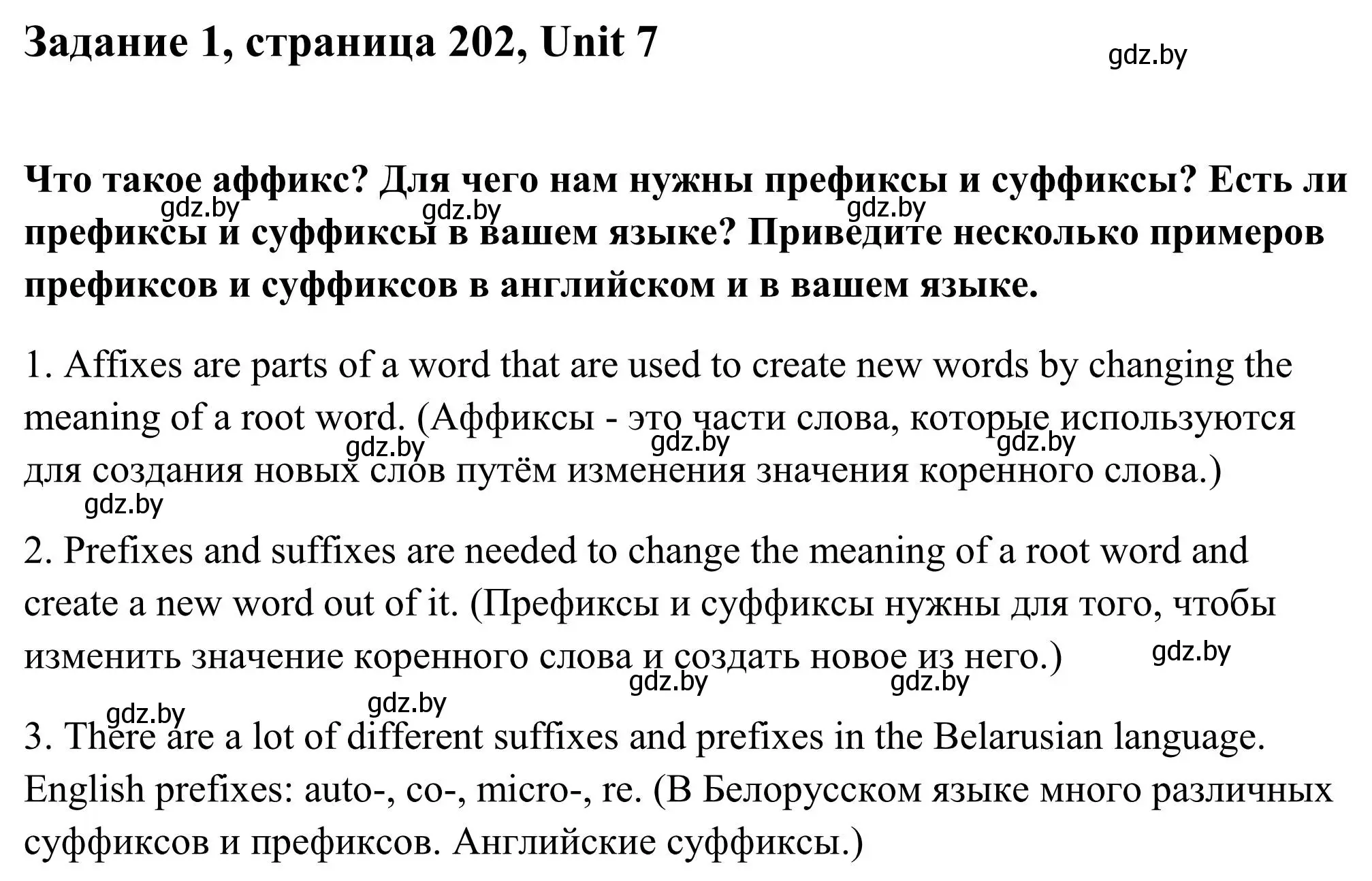 Задание 1, страница 202, Unit 7

gdz.by

Что такое аффикс? Для чего нам нужны префиксы и суффиксы? Есть ли префиксы и суффиксы в вашем языке? Приведите несколько примеров префиксов и суффиксов в английском и в вашем языке.

gdz.by gdz.by gdz.by

1. Affixes are parts of a word that are used to create new words by changing the meaning of a root word. (Аффиксы - это части слова, которые используются для создания новых слов путём изменения значения коренного слова.)

gdz.by gdz.by gdz.by gdz.by

2. Prefixes and suffixes are needed to change the meaning of a root word and create a new word out of it. (Префиксы и суффиксы нужны для того, чтобы изменить значение коренного слова и создать новое из него.)

gdz.by gdz.by gdz.by gdz.by gdz.by

3. There are a lot of different suffixes and prefixes in the Belarusian language. English prefixes: auto-, co-, micro-, re. (В Белорусском языке много различных суффиксов и префиксов. Английские суффиксы.)